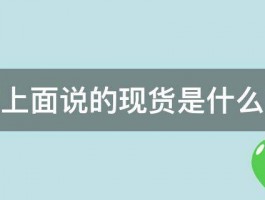 上面说的现货是什么